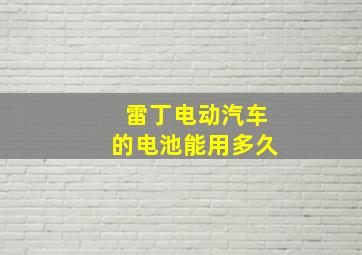 雷丁电动汽车
的电池能用多久